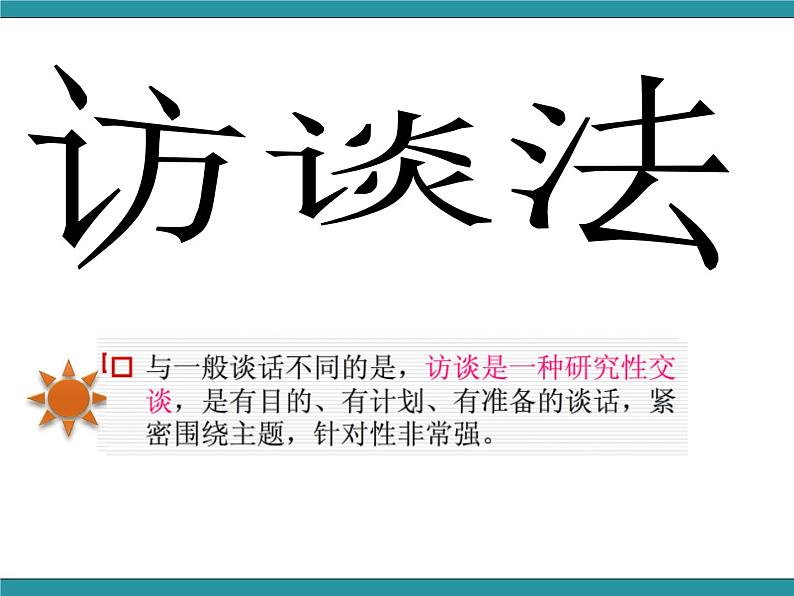 访谈法

与一般谈话不同的是，访谈是一种研究性交谈，是有目的、有计划、有准备的谈话，紧密围绕主题，针对性非常强。